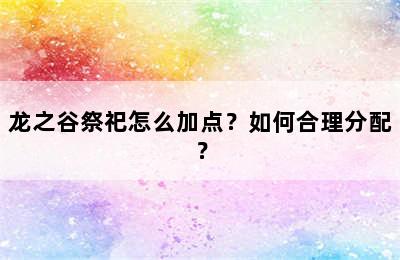 龙之谷祭祀怎么加点？如何合理分配？